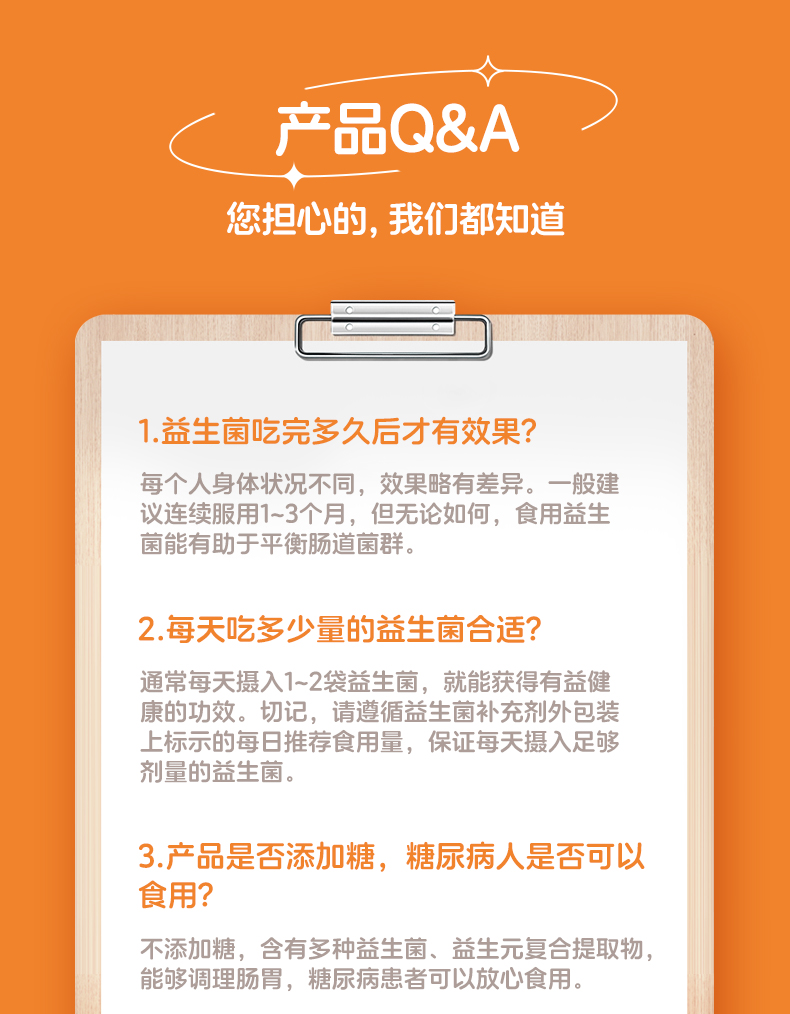 产品Q&A

您担心的，我们都知道

1.益生菌吃完多久后才有效果?

每个人身体状况不同，效果略有差异。一般建议连续服用1~3个月，但无论如何，食用益生菌能有助于平衡肠道菌群。

2.每天吃多少量的益生菌合适?

通常每天摄入1~2袋益生菌，就能获得有益健康的功效。切记，请遵循益生菌补充剂外包装上标示的每日推荐食用量，保证每天摄入足够剂量的益生菌。

3.产品是否添加糖，糖尿病人是否可以食用?

不添加糖，含有多种益生菌、益生元复合提取物，能够调理肠胃，糖尿病患者可以放心食用。